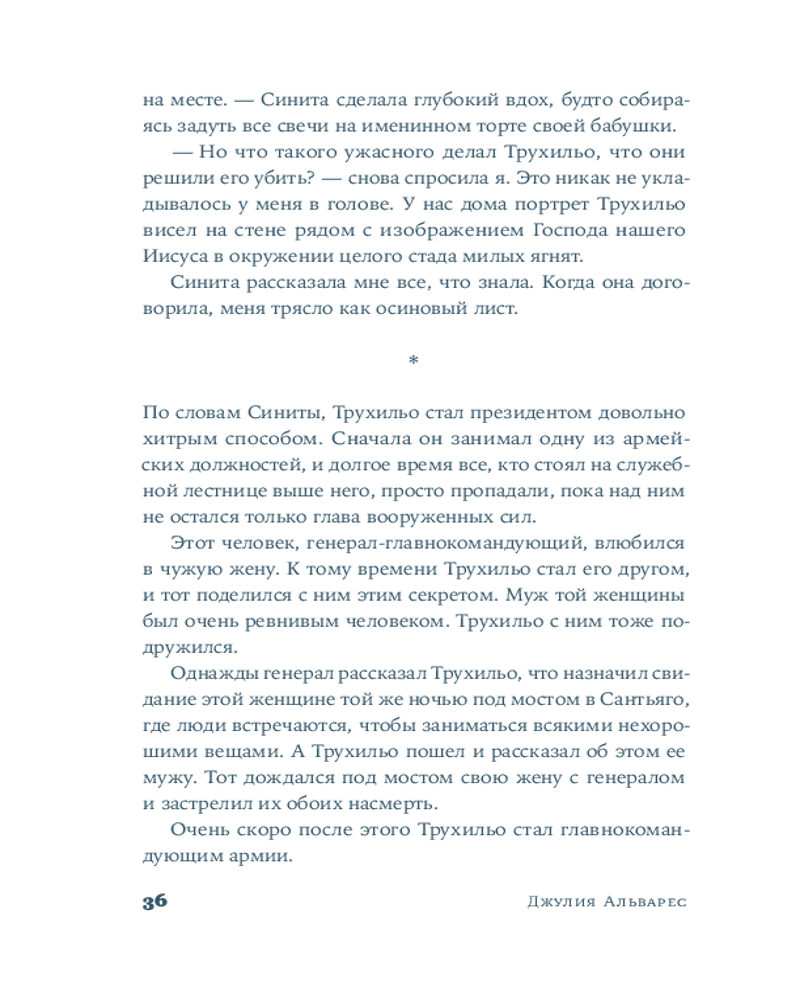 на месте. — Синита сделала глубокий вдох, будто собираясь задуть все свечи на именинном торте своей бабушки.

— Но что такого ужасного делал Трухильо, что они решили его убить? — снова спросила я. Это никак не укладывалось у меня в голове. У нас дома портрет Трухильо висел на стене рядом с изображением Господа нашего Иисуса в окружении целого стада милых ягнят.

Синита рассказала мне все, что знала. Когда она договорила, меня трясло как осиновый лист.

*

По словам Синиты, Трухильо стал президентом довольно хитрым способом. Сначала он занимал одну из армейских должностей, и долгое время все, кто стоял на служебной лестнице выше него, просто пропадали, пока над ним не остался только глава вооруженных сил.

Этот человек, генерал-главнокомандующий, влюбился в чужую жену. К тому времени Трухильо стал его другом, и тот поделился с ним этим секретом. Муж той женщины был очень ревнивым человеком. Трухильо с ним тоже подружился.

Однажды генерал рассказал Трухильо, что назначил свидание этой женщине той же ночью под мостом в Сантьяго, где люди встречаются, чтобы заниматься всякими нехорошими вещами. А Трухильо пошел и рассказал об этом ее мужу. Тот дождался под мостом свою жену с генералом и застрелил их обоих насмерть.

Очень скоро после этого Трухильо стал главнокомандующим армии.

36 Джулия Альварес